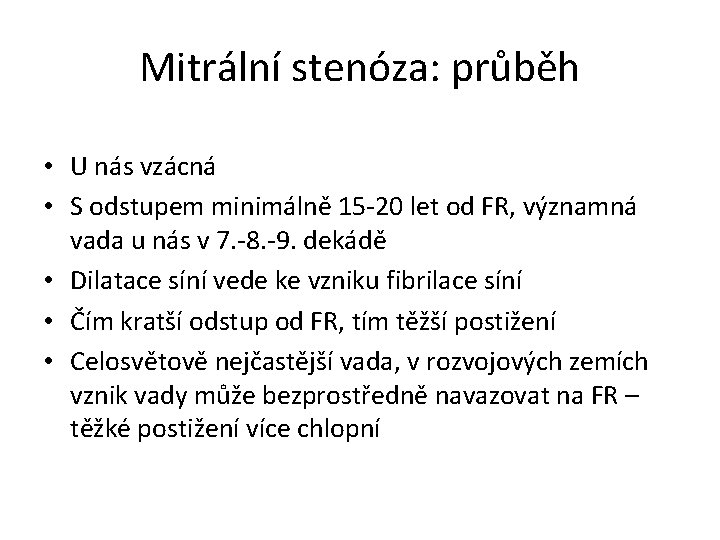 Mitrální stenóza: průběh

• U nás vzácná
• S odstupem minimálně 15-20 let od FR, významná vada u nás v 7.-8.-9. dekádě
• Dilatace síní vede ke vzniku fibrilace síní
• Čím kratší odstup od FR, tím těžší postižení
• Celosvětově nejčastější vada, v rozvojových zemích vznik vady může bezprostředně navazovat na FR – těžké postižení více chlopní